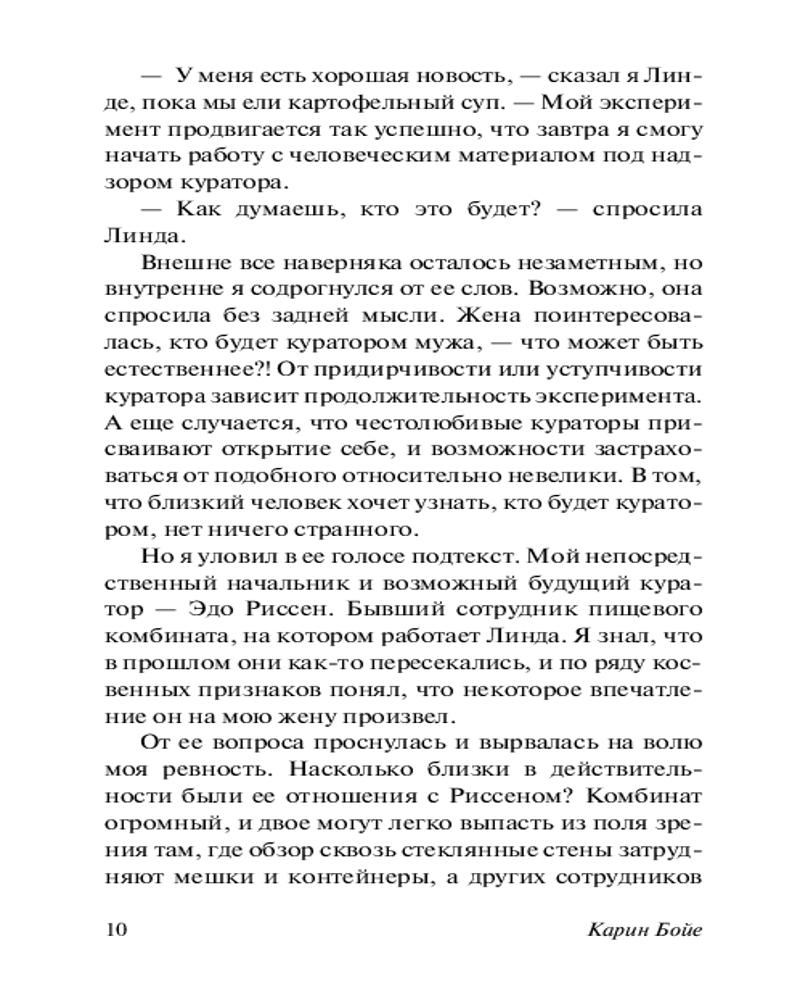 — У меня есть хорошая новость, — сказал я Линде, пока мы ели картофельный суп. — Мой эксперимент продвигается так успешно, что завтра я смогу начать работу с человеческим материалом под надзором куратора.

— Как думаешь, кто это будет? — спросила Линда.

Внешне все наверняка осталось незаметным, но внутренне я содрогнулся от ее слов. Возможно, она спросила без задней мысли. Жена поинтересовалась, кто будет куратором мужа, — что может быть естественнее?! От придирчивости или уступчивости куратора зависит продолжительность эксперимента. А еще случается, что честолюбивые кураторы присваивают открытие себе, и возможности застраховаться от подобного относительно невелики. В том, что близкий человек хочет узнать, кто будет куратором, нет ничего странного.

Но я уловил в ее голосе подтекст. Мой непосредственный начальник и возможный будущий куратор — Эдо Риссен. Бывший сотрудник пищевого комбината, на котором работает Линда. Я знал, что в прошлом они как-то пересекались, и по ряду косвенных признаков понял, что некоторое впечатление он на мою жену произвел.

От ее вопроса проснулась и вырвалась на волю моя ревность. Насколько близки в действительности были ее отношения с Риссеном? Комбинат огромный, и двое могут легко выпасть из поля зрения там, где обзор сквозь стеклянные стены затрудняют мешки и контейнеры, а других сотрудников

10 Карин Бойе